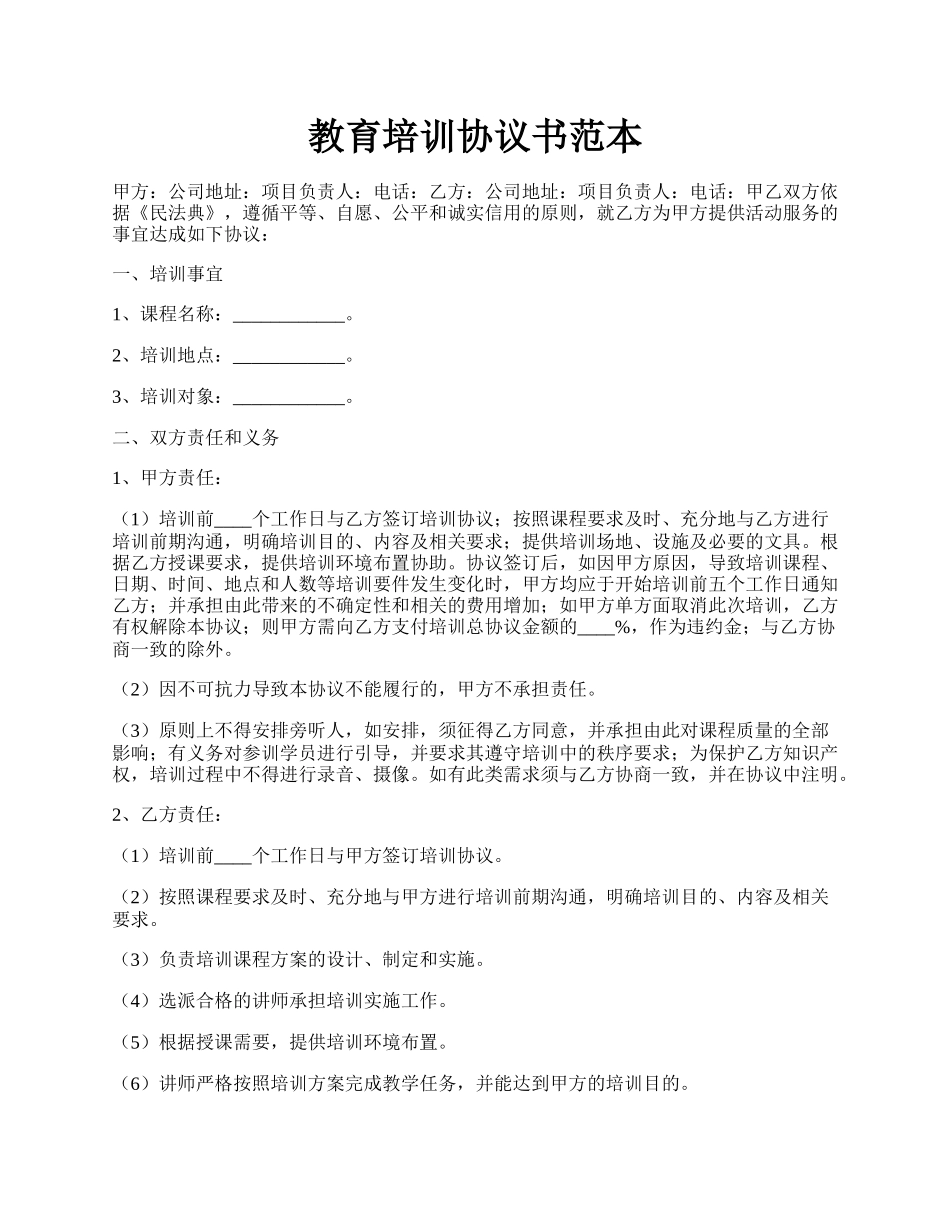 教育培训协议书范本

甲方：公司地址：项目负责人：电话：乙方：公司地址：项目负责人：电话：甲乙双方依据《民法典》，遵循平等、自愿、公平和诚实信用的原则，就乙方为甲方提供活动服务的事宜达成如下协议：

一、培训事宜

1、课程名称：____________。

2、培训地点：____________。

3、培训对象：____________。

二、双方责任和义务

1、甲方责任：

（1）培训前____个工作日与乙方签订培训协议；按照课程要求及时、充分地与乙方进行培训前期沟通，明确培训目的、内容及相关要求；提供培训场地、设施及必要的文具。根据乙方授课要求，提供培训环境布置协助。协议签订后，如因甲方原因，导致培训课程、日期、时间、地点和人数等培训要件发生变化时，甲方均应于开始培训前五个工作日通知乙方；并承担由此带来的不确定性和相关的费用增加；如甲方单方面取消此次培训，乙方有权解除本协议；则甲方需向乙方支付培训总协议金额的____%，作为违约金；与乙方协商一致的除外。

（2）因不可抗力导致本协议不能履行的，甲方不承担责任。

（3）原则上不得安排旁听人，如安排，须征得乙方同意，并承担由此对课程质量的全部影响；有义务对参训学员进行引导，并要求其遵守培训中的秩序要求；为保护乙方知识产权，培训过程中不得进行录音、摄像。如有此类需求须与乙方协商一致，并在协议中注明。

2、乙方责任：

（1）培训前____个工作日与甲方签订培训协议。

（2）按照课程要求及时、充分地与甲方进行培训前期沟通，明确培训目的、内容及相关要求。

（3）负责培训课程方案的设计、制定和实施。

（4）选派合格的讲师承担培训实施工作。

（5）根据授课需要，提供培训环境布置。

（6）讲师严格按照培训方案完成教学任务，并能达到甲方的培训目的。